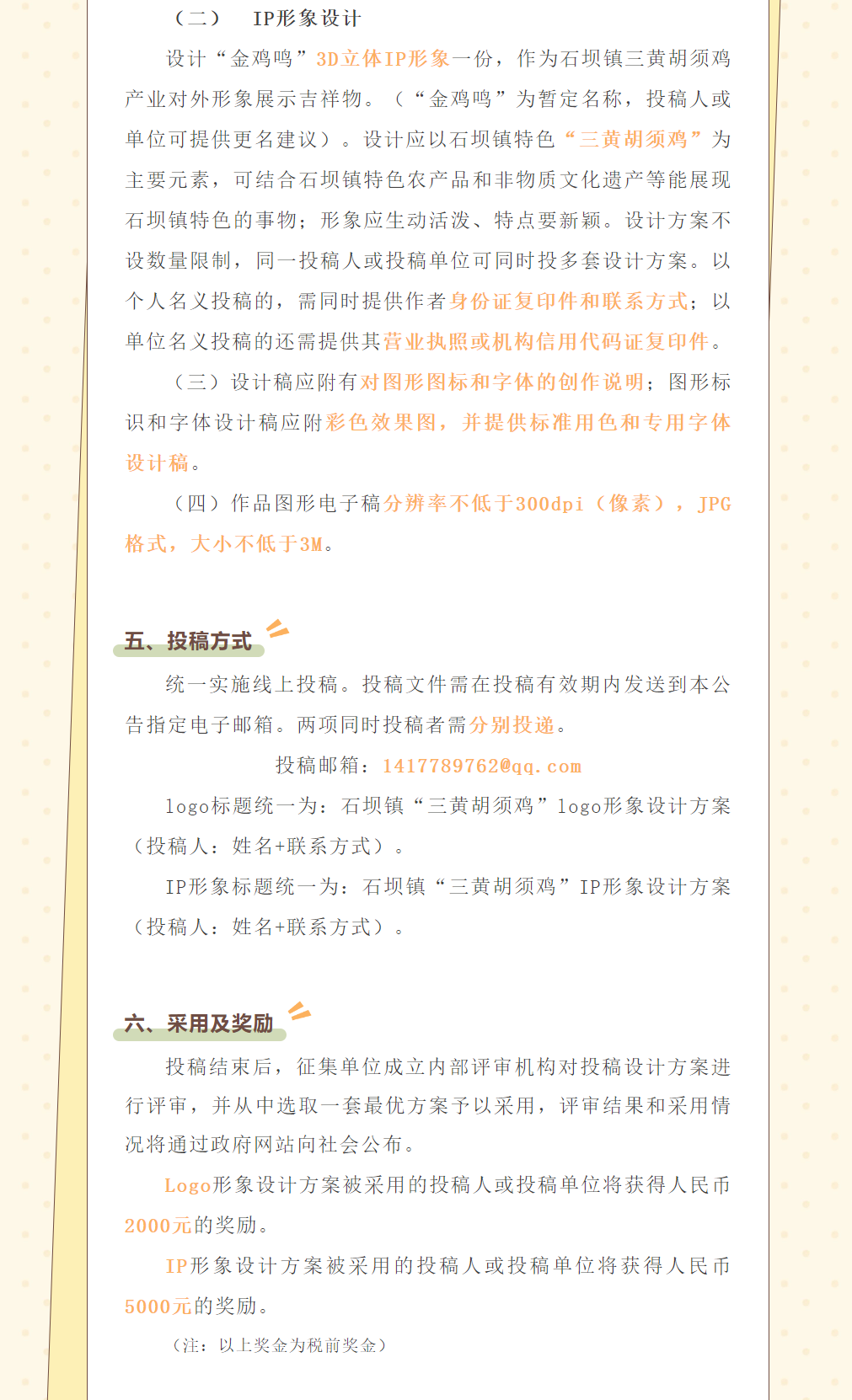 （二） IP形象设计

设计“金鸡鸣”3D立体IP形象一份，作为石坝镇三黄胡须鸡产业对外形象展示吉祥物。（“金鸡鸣”为暂定名称，投稿人或单位可提供更名建议）。设计应以石坝镇特色“三黄胡须鸡”为主要元素，可结合石坝镇特色农产品和非物质文化遗产等能展现石坝镇特色的事物；形象应生动活泼、特点要新颖。设计方案不设数量限制，同一投稿人或投稿单位可同时投多套设计方案。以个人名义投稿的，需同时提供作者身份证复印件和联系方式；以单位名义投稿的还需提供其营业执照或机构信用代码证复印件。

（三）设计稿应附有对图形图标和字体的创作说明；图形标识和字体设计稿应附彩色效果图，并提供标准用色和专用字体设计稿。

（四）作品图形电子稿分辨率不低于300dpi（像素），JPG格式，大小不低于3M。

五、投稿方式

统一实施线上投稿。投稿文件需在投稿有效期内发送到本公告指定电子邮箱。两项同时投稿者需分别投递。

投稿邮箱：1417789762@qq.com

logo标题统一为：石坝镇“三黄胡须鸡”logo形象设计方案（投稿人：姓名+联系方式）。

IP形象标题统一为：石坝镇“三黄胡须鸡”IP形象设计方案（投稿人：姓名+联系方式）。

六、采用及奖励

投稿结束后，征集单位成立内部评审机构对投稿设计方案进行评审，并从中选取一套最优方案予以采用，评审结果和采用情况将通过政府网站向社会公布。

Logo形象设计方案被采用的投稿人或投稿单位将获得人民币2000元的奖励。

IP形象设计方案被采用的投稿人或投稿单位将获得人民币5000元的奖励。

（注：以上奖金为税前奖金）